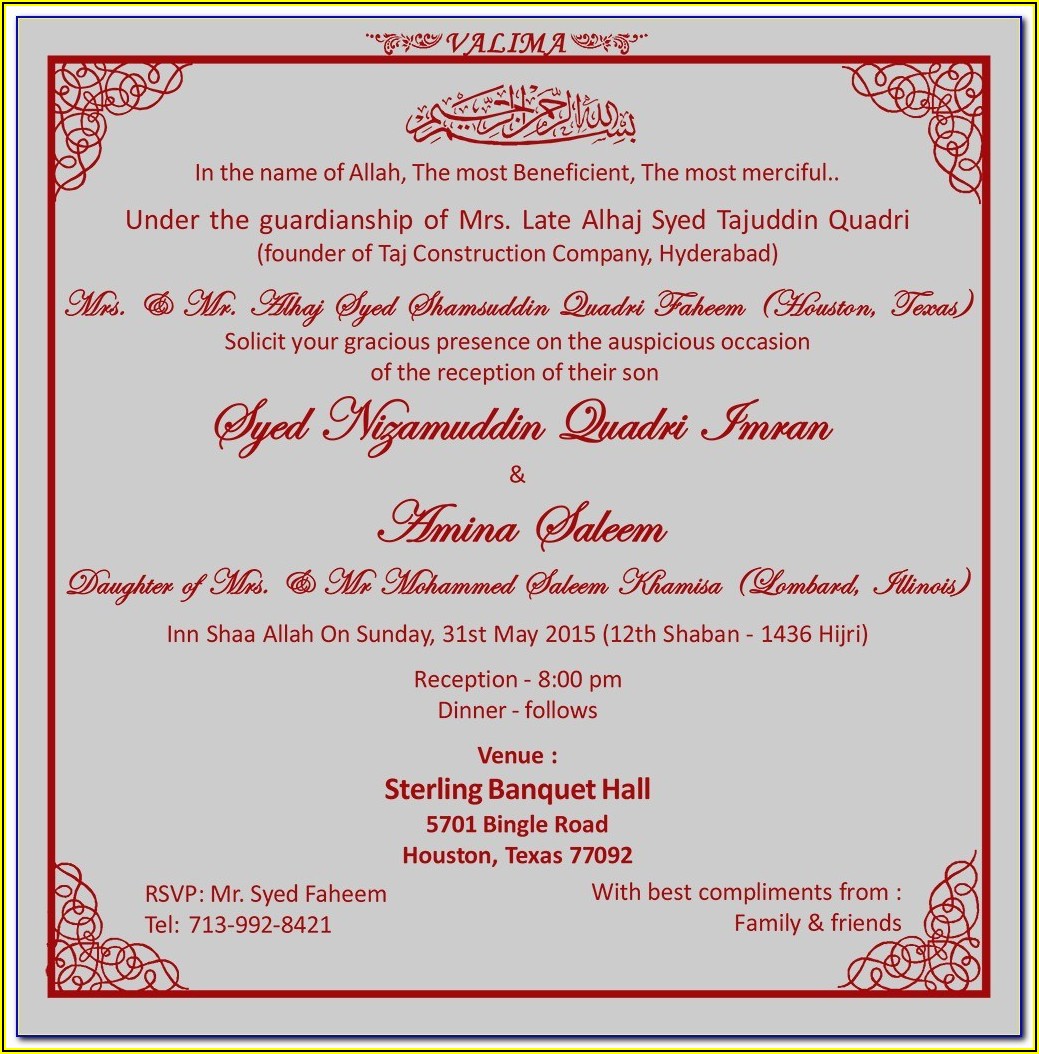 VALIMA

بسم الله الرحمن الرحيم

In the name of Allah, The most Beneficient, The most merciful..

Under the guardianship of Mrs. Late Alhaj Syed Tajuddin Quadri
(founder of Taj Construction Company, Hyderabad)

Mrs. & Mr. Alhaj Syed Shamsuddin Quadri Faheem (Houston, Texas)
Solicit your gracious presence on the auspicious occasion
of the reception of their son

Syed Nizamuddin Quadri Imran
&
Amina Saleem
Daughter of Mrs. & Mr Mohammed Saleem Khamisa (Lombard, Illinois)

Inn Shaa Allah On Sunday, 31st May 2015 (12th Shaban - 1436 Hijri)

Reception - 8:00 pm
Dinner - follows

Venue :
Sterling Banquet Hall
5701 Bingle Road
Houston, Texas 77092

RSVP: Mr. Syed Faheem
Tel: 713-992-8421

With best compliments from :
Family & friends